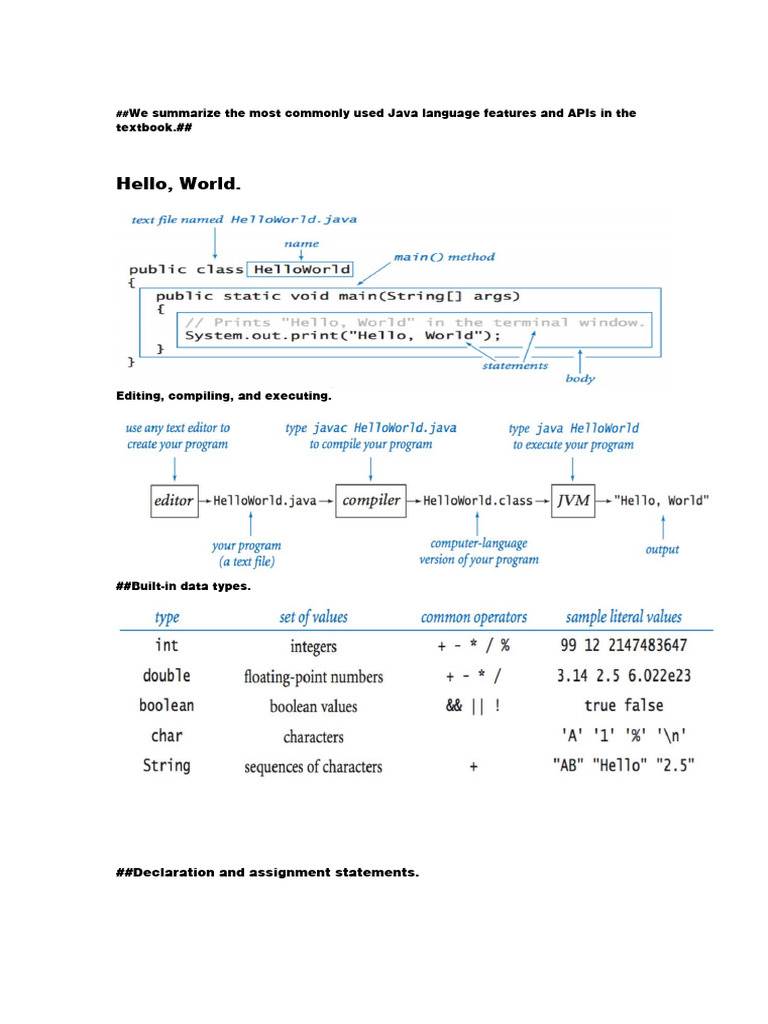 ##We summarize the most commonly used Java language features and APIs in the textbook.##

Hello, World.

text file named HelloWorld.java

name

main() method

public class HelloWorld
{
    public static void main(String[] args)
    {
        // Prints "Hello, World" in the terminal window.
        System.out.print("Hello, World");
    }
}

statements

body

Editing, compiling, and executing.

use any text editor to create your program

type javac HelloWorld.java to compile your program

type java HelloWorld to execute your program

editor → HelloWorld.java → compiler → HelloWorld.class → JVM → "Hello, World"

your program (a text file)

computer-language version of your program

output

##Built-in data types.

| type | set of values | common operators | sample literal values |
|---|---|---|---|
| int | integers | + - * / % | 99 12 2147483647 |
| double | floating-point numbers | + - * / | 3.14 2.5 6.022e23 |
| boolean | boolean values | && \|\| ! | true false |
| char | characters | | 'A' '1' '%' '\n' |
| String | sequences of characters | + | "AB" "Hello" "2.5" |

##Declaration and assignment statements.